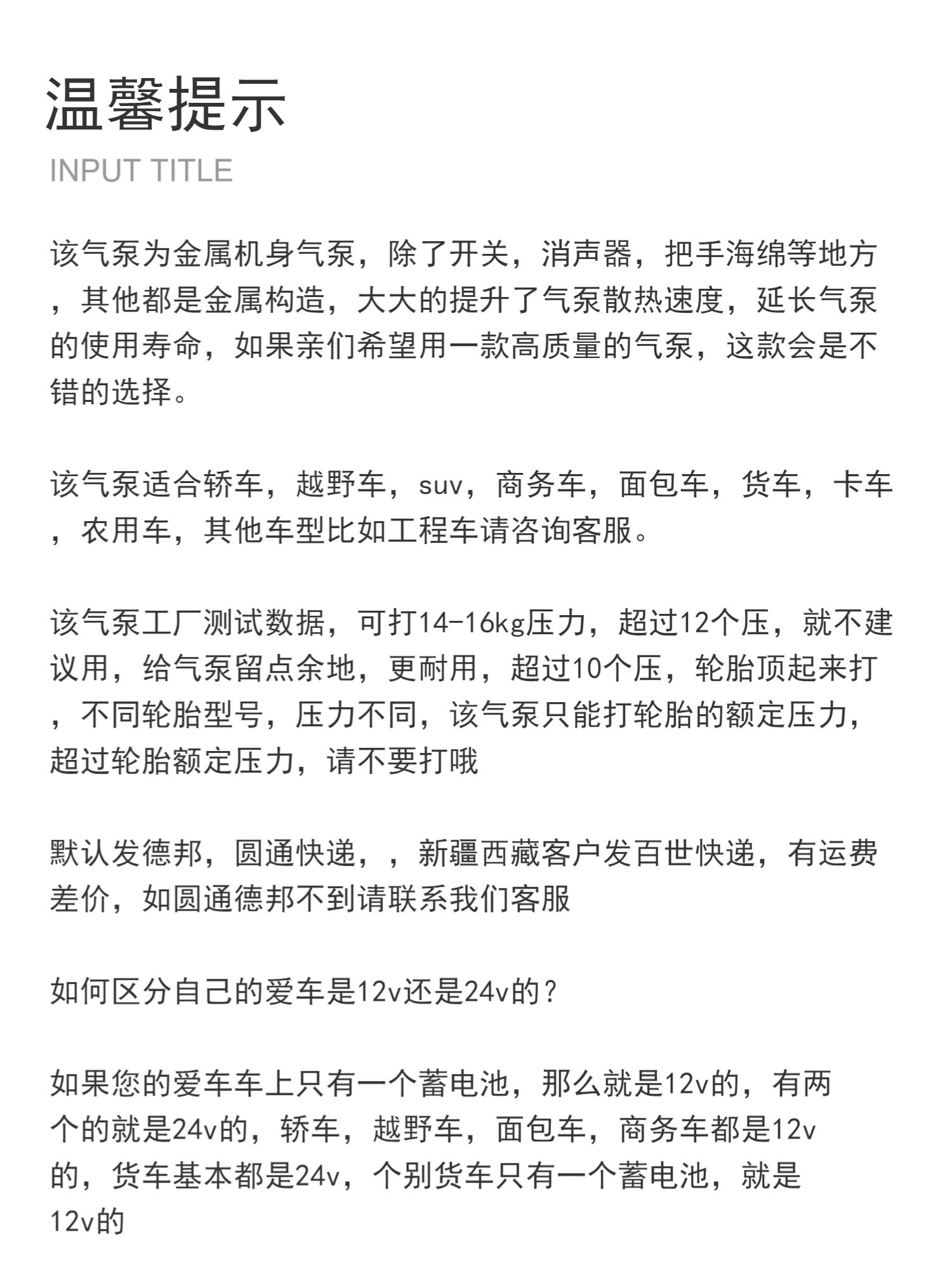 温馨提示
INPUT TITLE

该气泵为金属机身气泵，除了开关，消声器，把手海绵等地方，其他都是金属构造，大大的提升了气泵散热速度，延长气泵的使用寿命，如果亲们希望用一款高质量的气泵，这款会是不错的选择。

该气泵适合轿车，越野车，suv，商务车，面包车，货车，卡车，农用车，其他车型比如工程车请咨询客服。

该气泵工厂测试数据，可打14-16kg压力，超过12个压，就不建议用，给气泵留点余地，更耐用，超过10个压，轮胎顶起来打，不同轮胎型号，压力不同，该气泵只能打轮胎的额定压力，超过轮胎额定压力，请不要打哦

默认发德邦，圆通快递，，新疆西藏客户发百世快递，有运费差价，如圆通德邦不到请联系我们客服

如何区分自己的爱车是12v还是24v的？

如果您的爱车车上只有一个蓄电池，那么就是12v的，有两个的就是24v的，轿车，越野车，面包车，商务车都是12v的，货车基本都是24v，个别货车只有一个蓄电池，就是12v的